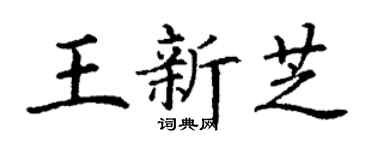 王新芝
词典网